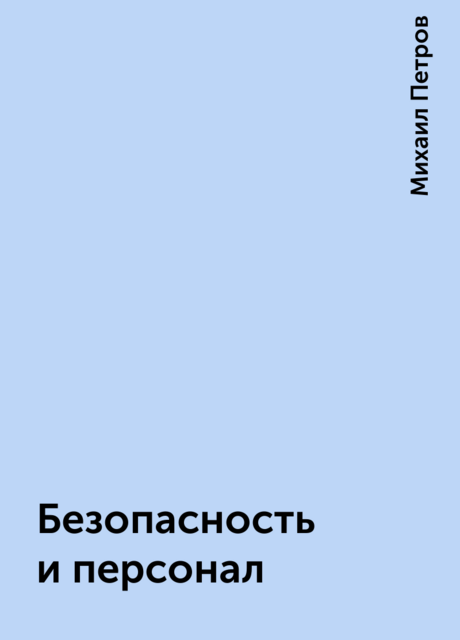 Михаил Петров

Безопасность
и персонал